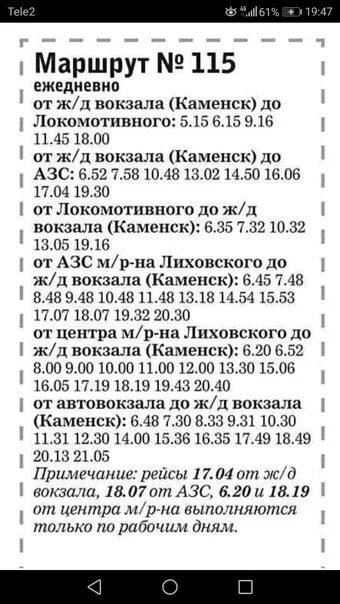 Tele2 4G 61% 19:47

Маршрут № 115
ежедневно
от ж/д вокзала (Каменск) до Локомотивного: 5.15 6.15 9.16 11.45 18.00
от ж/д вокзала (Каменск) до АЗС: 6.52 7.58 10.48 13.02 14.50 16.06 17.04 19.30
от Локомотивного до ж/д вокзала (Каменск): 6.35 7.32 10.32 13.05 19.16
от АЗС м/р-на Лиховского до ж/д вокзала (Каменск): 6.45 7.48 8.48 9.48 10.48 11.48 13.18 14.54 15.53 17.07 18.07 19.32 20.30
от центра м/р-на Лиховского до ж/д вокзала (Каменск): 6.20 6.52 8.00 9.00 10.00 11.00 12.00 13.30 15.06 16.05 17.19 18.19 19.43 20.40
от автовокзала до ж/д вокзала (Каменск): 6.48 7.30 8.33 9.31 10.30 11.31 12.30 14.00 15.36 16.35 17.49 18.49 20.13 21.05
Примечание: рейсы 17.04 от ж/д вокзала, 18.07 от АЗС, 6.20 и 18.19 от центра м/р-на выполняются только по рабочим дням.